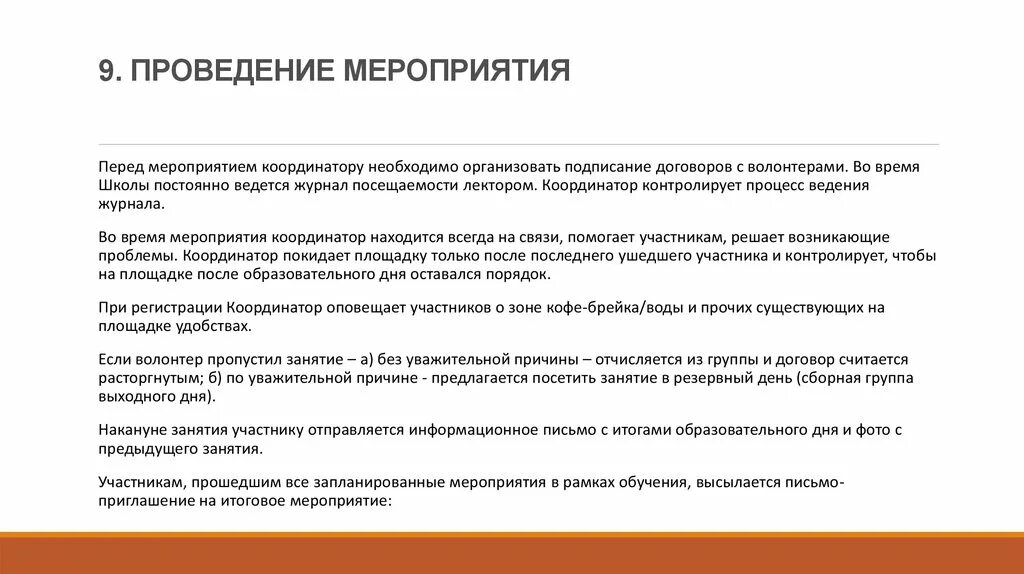 9. ПРОВЕДЕНИЕ МЕРОПРИЯТИЯ

Перед мероприятием координатору необходимо организовать подписание договоров с волонтерами. Во время Школы постоянно ведется журнал посещаемости лектором. Координатор контролирует процесс ведения журнала.

Во время мероприятия координатор находится всегда на связи, помогает участникам, решает возникающие проблемы. Координатор покидает площадку только после последнего ушедшего участника и контролирует, чтобы на площадке после образовательного дня оставался порядок.

При регистрации Координатор оповещает участников о зоне кофе-брейка/воды и прочих существующих на площадке удобствах.

Если волонтер пропустил занятие – а) без уважительной причины – отчисляется из группы и договор считается расторгнутым; б) по уважительной причине - предлагается посетить занятие в резервный день (сборная группа выходного дня).

Накануне занятия участнику отправляется информационное письмо с итогами образовательного дня и фото с предыдущего занятия.

Участникам, прошедшим все запланированные мероприятия в рамках обучения, высылается письмо-приглашение на итоговое мероприятие: